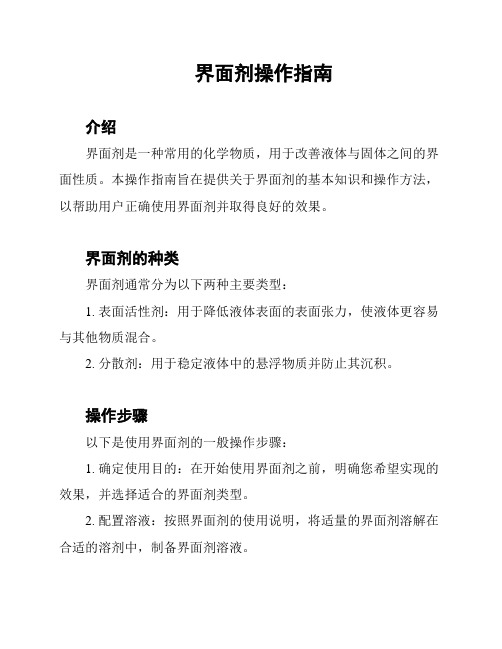 界面剂操作指南

介绍

界面剂是一种常用的化学物质，用于改善液体与固体之间的界面性质。本操作指南旨在提供关于界面剂的基本知识和操作方法，以帮助用户正确使用界面剂并取得良好的效果。

界面剂的种类

界面剂通常分为以下两种主要类型：

1. 表面活性剂：用于降低液体表面的表面张力，使液体更容易与其他物质混合。

2. 分散剂：用于稳定液体中的悬浮物质并防止其沉积。

操作步骤

以下是使用界面剂的一般操作步骤：

1. 确定使用目的：在开始使用界面剂之前，明确您希望实现的效果，并选择适合的界面剂类型。

2. 配置溶液：按照界面剂的使用说明，将适量的界面剂溶解在合适的溶剂中，制备界面剂溶液。